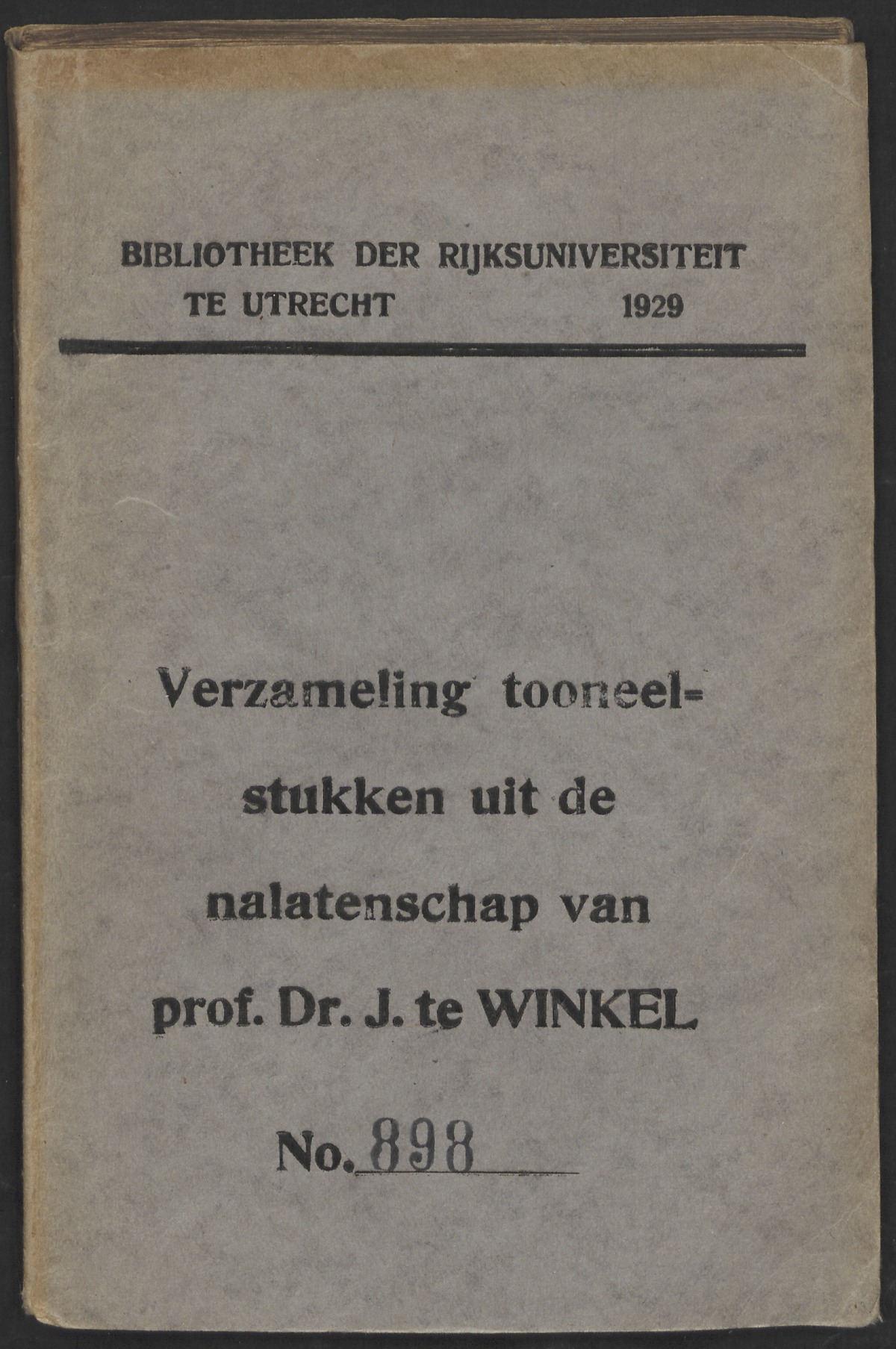 BIBLIOTHEEK DER RIJKSUNIVERSITEIT
TE UTRECHT 1929

Verzameling tooneelstukken uit de nalatenschap van prof. Dr. J. te WINKEL

No. 898